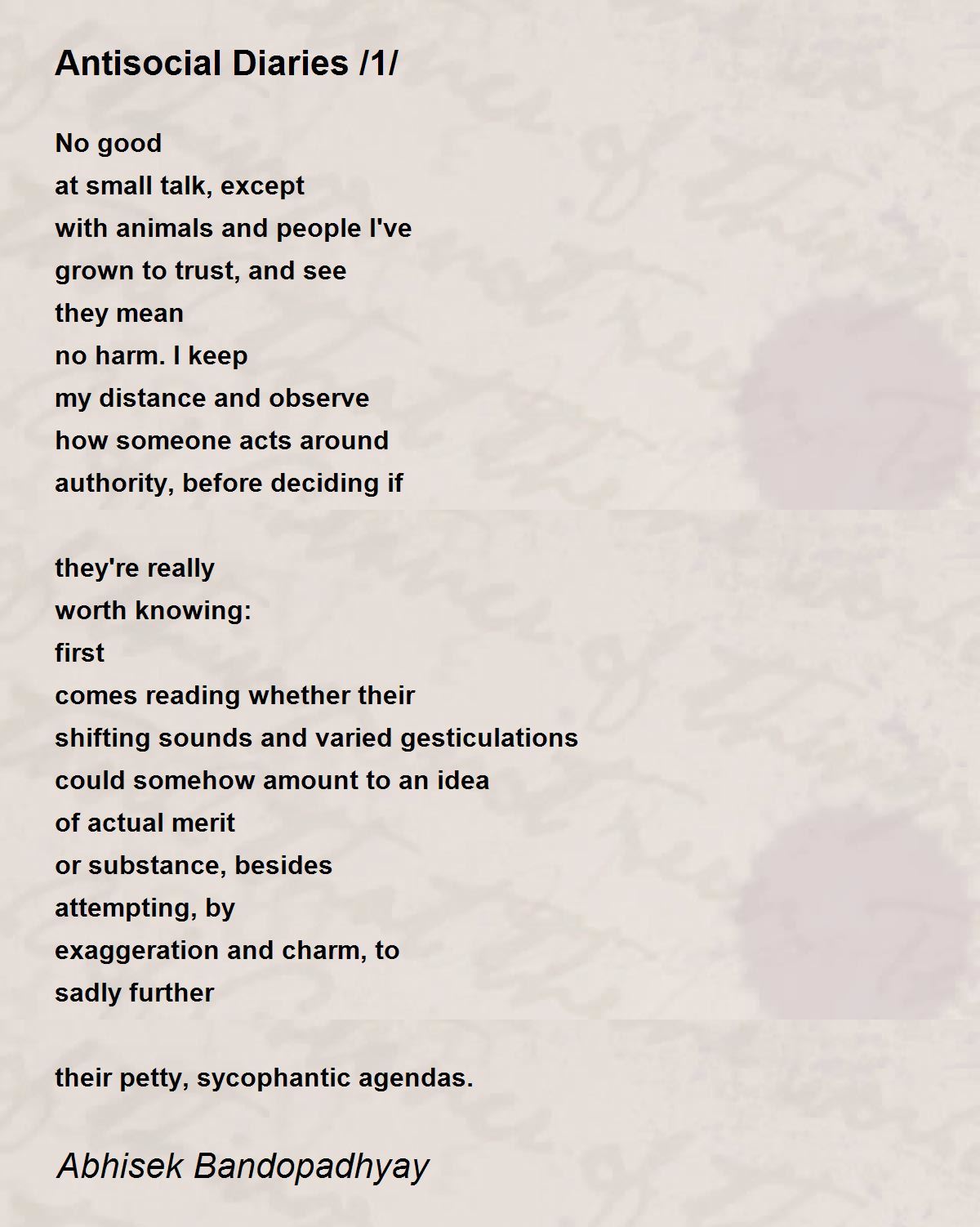 Antisocial Diaries /1/

No good
at small talk, except
with animals and people I've
grown to trust, and see
they mean
no harm. I keep
my distance and observe
how someone acts around
authority, before deciding if

they're really
worth knowing:
first
comes reading whether their
shifting sounds and varied gesticulations
could somehow amount to an idea
of actual merit
or substance, besides
attempting, by
exaggeration and charm, to
sadly further

their petty, sycophantic agendas.

Abhisek Bandopadhyay